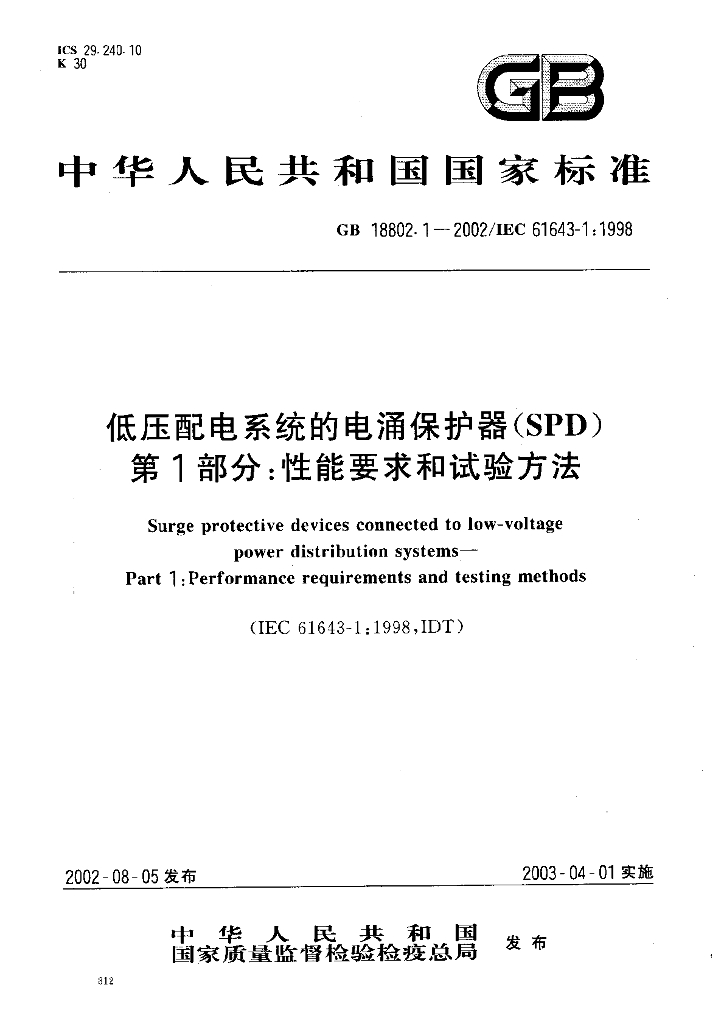 ICS 29.240.10
K 30

GB

中华人民共和国国家标准

GB 18802.1—2002/IEC 61643-1:1998

低压配电系统的电涌保护器(SPD)
第1部分:性能要求和试验方法

Surge protective devices connected to low-voltage power distribution systems—
Part 1:Performance requirements and testing methods

(IEC 61643-1:1998,IDT)

2002-08-05发布 2003-04-01实施

中华人民共和国
国家质量监督检验检疫总局 发布

312